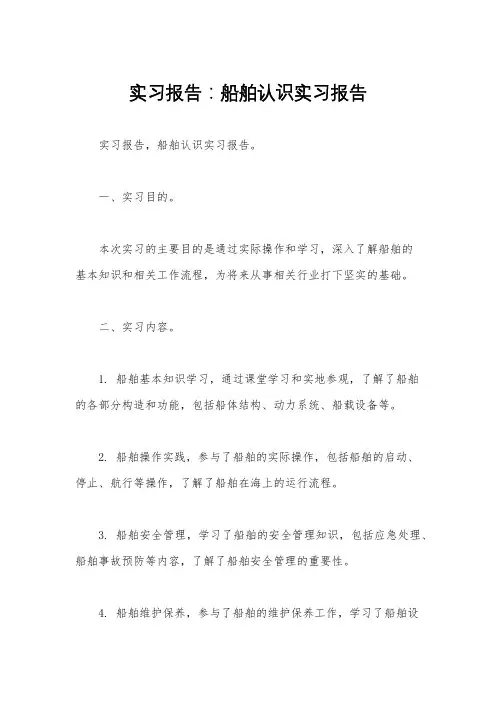 实习报告：船舶认识实习报告

实习报告，船舶认识实习报告。

一、实习目的。

本次实习的主要目的是通过实际操作和学习，深入了解船舶的基本知识和相关工作流程，为将来从事相关行业打下坚实的基础。

二、实习内容。

1. 船舶基本知识学习，通过课堂学习和实地参观，了解了船舶的各部分构造和功能，包括船体结构、动力系统、船载设备等。

2. 船舶操作实践，参与了船舶的实际操作，包括船舶的启动、停止、航行等操作，了解了船舶在海上的运行流程。

3. 船舶安全管理，学习了船舶的安全管理知识，包括应急处理、船舶事故预防等内容，了解了船舶安全管理的重要性。

4. 船舶维护保养，参与了船舶的维护保养工作，学习了船舶设